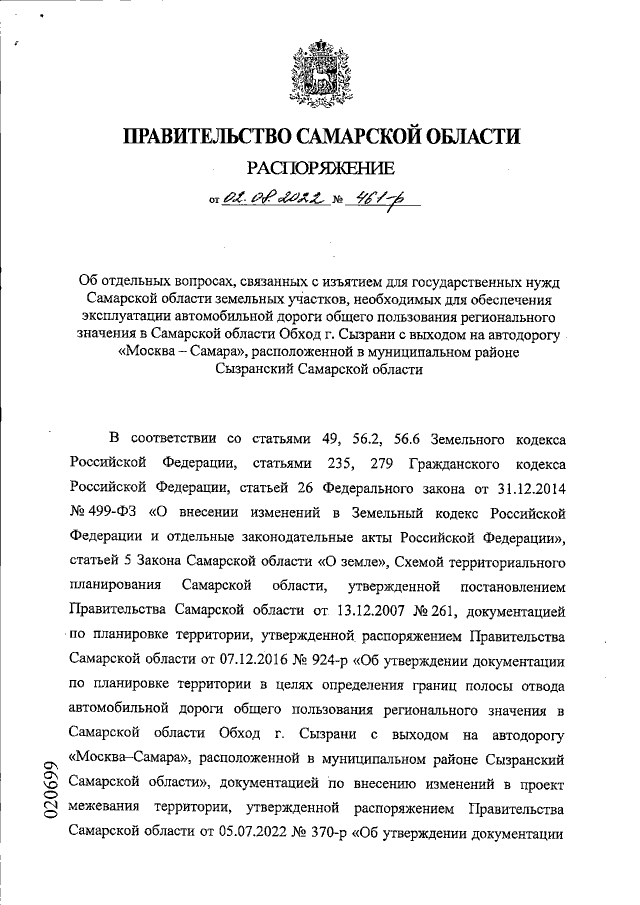 ПРАВИТЕЛЬСТВО САМАРСКОЙ ОБЛАСТИ

РАСПОРЯЖЕНИЕ

от 02.08.2022 № 461-р

Об отдельных вопросах, связанных с изъятием для государственных нужд Самарской области земельных участков, необходимых для обеспечения эксплуатации автомобильной дороги общего пользования регионального значения в Самарской области Обход г. Сызрани с выходом на автодорогу «Москва – Самара», расположенной в муниципальном районе Сызранский Самарской области

В соответствии со статьями 49, 56.2, 56.6 Земельного кодекса Российской Федерации, статьями 235, 279 Гражданского кодекса Российской Федерации, статьей 26 Федерального закона от 31.12.2014 № 499-ФЗ «О внесении изменений в Земельный кодекс Российской Федерации и отдельные законодательные акты Российской Федерации», статьей 5 Закона Самарской области «О земле», Схемой территориального планирования Самарской области, утвержденной постановлением Правительства Самарской области от 13.12.2007 № 261, документацией по планировке территории, утвержденной распоряжением Правительства Самарской области от 07.12.2016 № 924-р «Об утверждении документации по планировке территории в целях определения границ полосы отвода автомобильной дороги общего пользования регионального значения в Самарской области Обход г. Сызрани с выходом на автодорогу «Москва–Самара», расположенной в муниципальном районе Сызранский Самарской области», документацией по внесению изменений в проект межевания территории, утвержденной распоряжением Правительства Самарской области от 05.07.2022 № 370-р «Об утверждении документации

020699